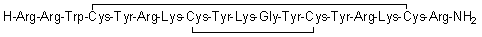 H-Arg-Arg-Trp-Cys-Tyr-Arg-Lys-Cys-Tyr-Lys-Gly-Tyr-Cys-Tyr-Arg-Lys-Cys-Arg-$NH_2$